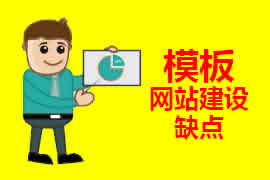 模板
网站建设
缺点